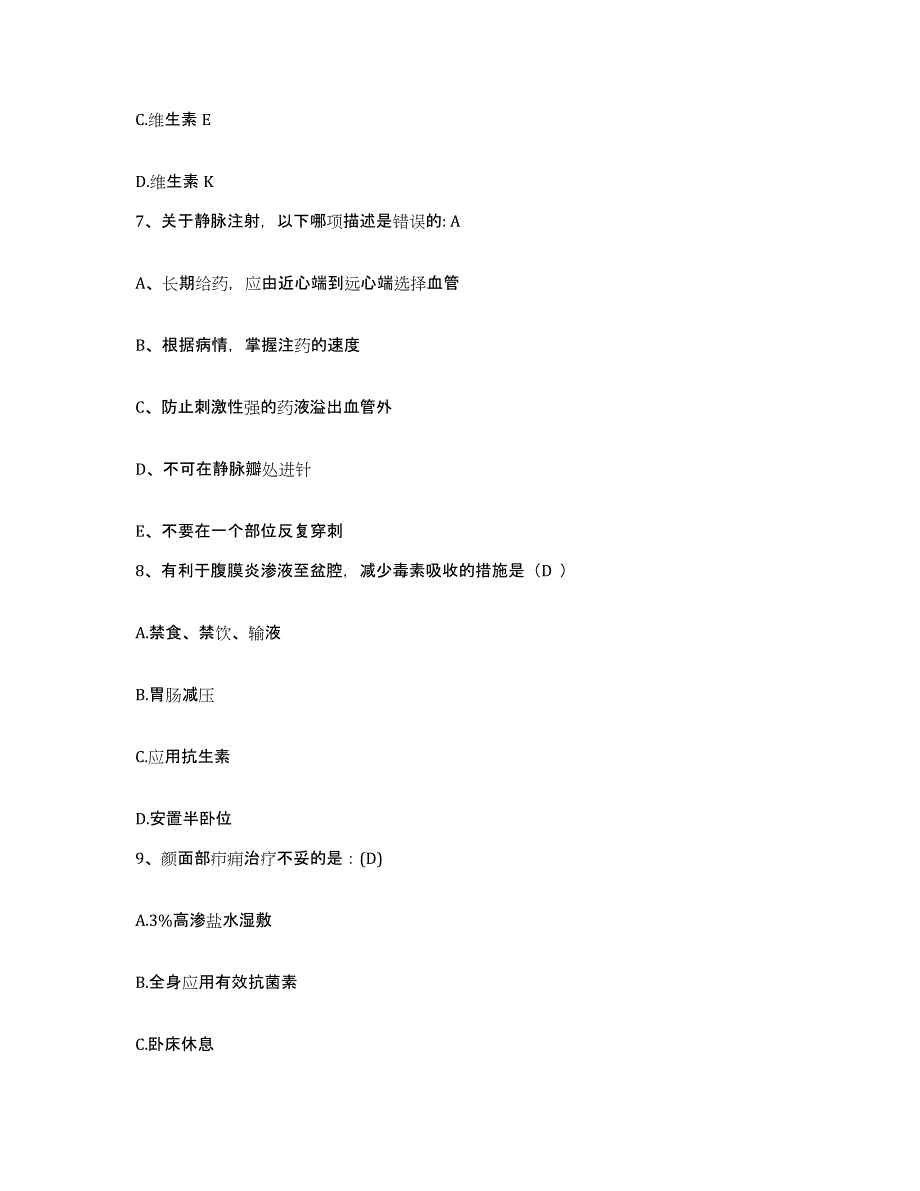 C.维生素 E

D.维生素 K

7、关于静脉注射，以下哪项描述是错误的: A

A、长期给药，应由近心端到远心端选择血管

B、根据病情，掌握注药的速度

C、防止刺激性强的药液溢出血管外

D、不可在静脉瓣处进针

E、不要在一个部位反复穿刺

8、有利于腹膜炎渗液至盆腔，减少毒素吸收的措施是（D ）

A.禁食、禁饮、输液

B.胃肠减压

C.应用抗生素

D.安置半卧位

9、颜面部疖痈治疗不妥的是：(D)

A.3%高渗盐水湿敷

B.全身应用有效抗菌素

C.卧床休息